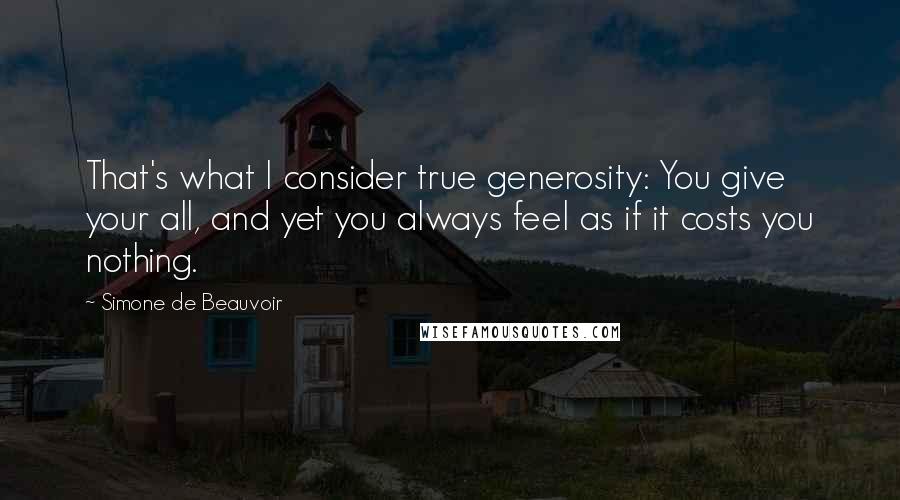 That's what I consider true generosity: You give your all, and yet you always feel as if it costs you nothing.

~ Simone de Beauvoir

WISEFAMOUSQUOTES.COM